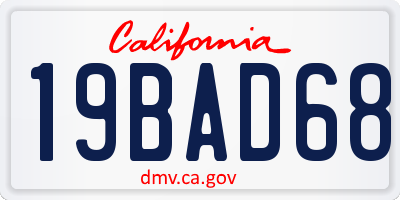 California

19BAD68

dmv.ca.gov